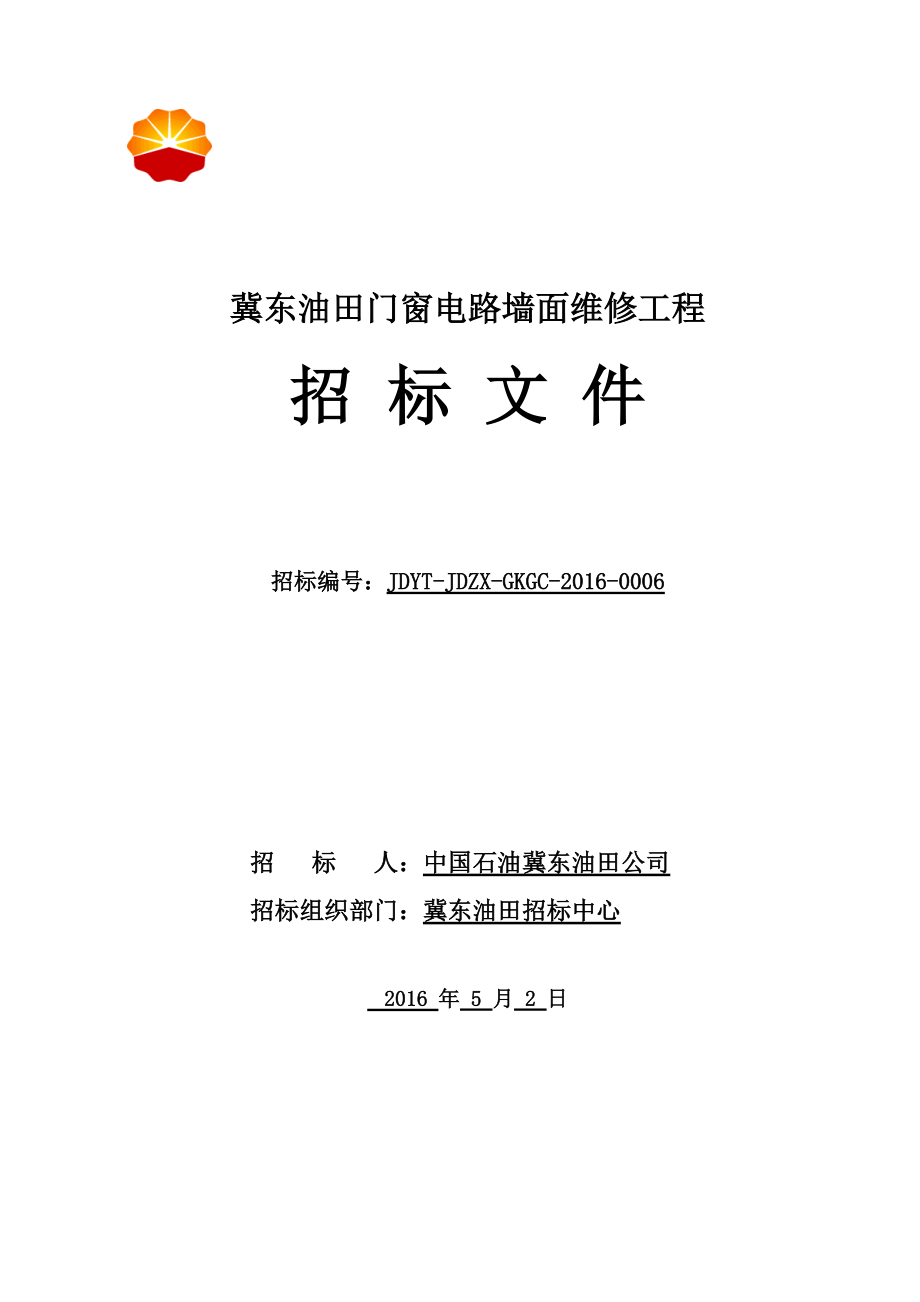 冀东油田门窗电路墙面维修工程

招 标 文 件

招标编号：JDYT-JDZX-GKGC-2016-0006

招　标　人：中国石油冀东油田公司

招标组织部门：冀东油田招标中心

2016 年 5 月 2 日